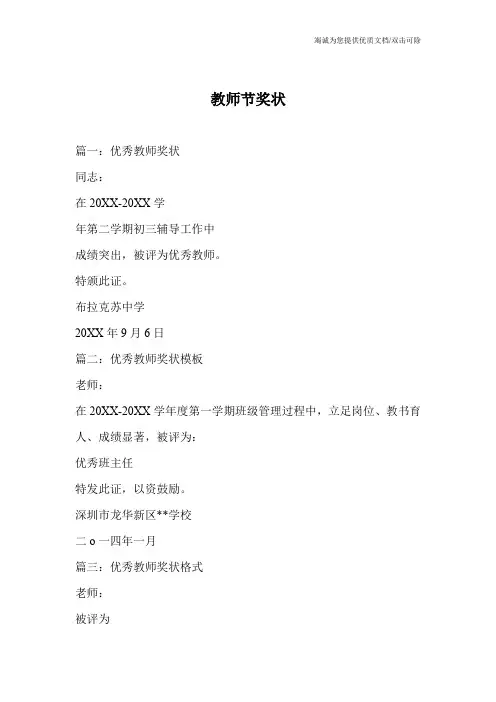 竭诚为您提供优质文档/双击可除

教师节奖状

篇一：优秀教师奖状

同志：

在 20XX-20XX 学

年第二学期初三辅导工作中

成绩突出，被评为优秀教师。

特颁此证。

布拉克苏中学

20XX 年 9 月 6 日

篇二：优秀教师奖状模板

老师：

在 20XX-20XX 学年度第一学期班级管理过程中，立足岗位、教书育人、成绩显著，被评为：

优秀班主任

特发此证，以资鼓励。

深圳市龙华新区**学校

二 o 一四年一月

篇三：优秀教师奖状格式

老师：

被评为